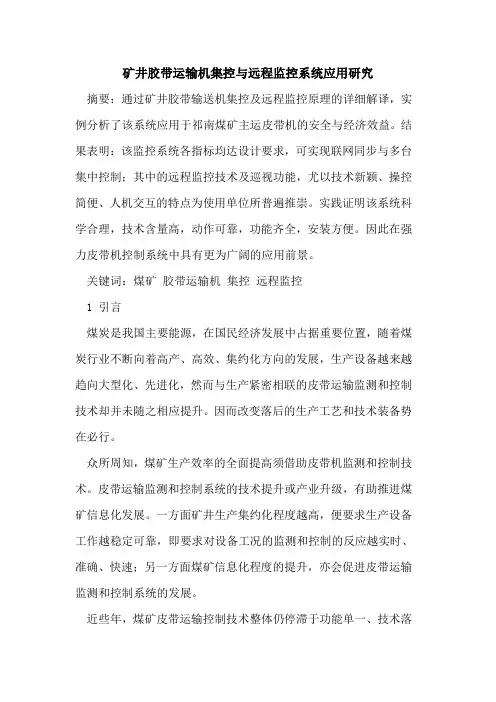 矿井胶带运输机集控与远程监控系统应用研究

摘要：通过矿井胶带输送机集控及远程监控原理的详细解译，实例分析了该系统应用于祁南煤矿主运皮带机的安全与经济效益。结果表明：该监控系统各指标均达设计要求，可实现联网同步与多台集中控制；其中的远程监控技术及巡视功能，尤以技术新颖、操控简便、人机交互的特点为使用单位所普遍推崇。实践证明该系统科学合理，技术含量高，动作可靠，功能齐全，安装方便。因此在强力皮带机控制系统中具有更为广阔的应用前景。

关键词：煤矿 胶带运输机 集控 远程监控

1 引言

煤炭是我国主要能源，在国民经济发展中占据重要位置，随着煤炭行业不断向着高产、高效、集约化方向的发展，生产设备越来越趋向大型化、先进化，然而与生产紧密相联的皮带运输监测和控制技术却并未随之相应提升。因而改变落后的生产工艺和技术装备势在必行。

众所周知，煤矿生产效率的全面提高须借助皮带机监测和控制技术。皮带运输监测和控制系统的技术提升或产业升级，有助推进煤矿信息化发展。一方面矿井生产集约化程度越高，便要求生产设备工作越稳定可靠，即要求对设备工况的监测和控制的反应越实时、准确、快速；另一方面煤矿信息化程度的提升，亦会促进皮带运输监测和控制系统的发展。

近些年，煤矿皮带运输控制技术整体仍停滞于功能单一、技术落